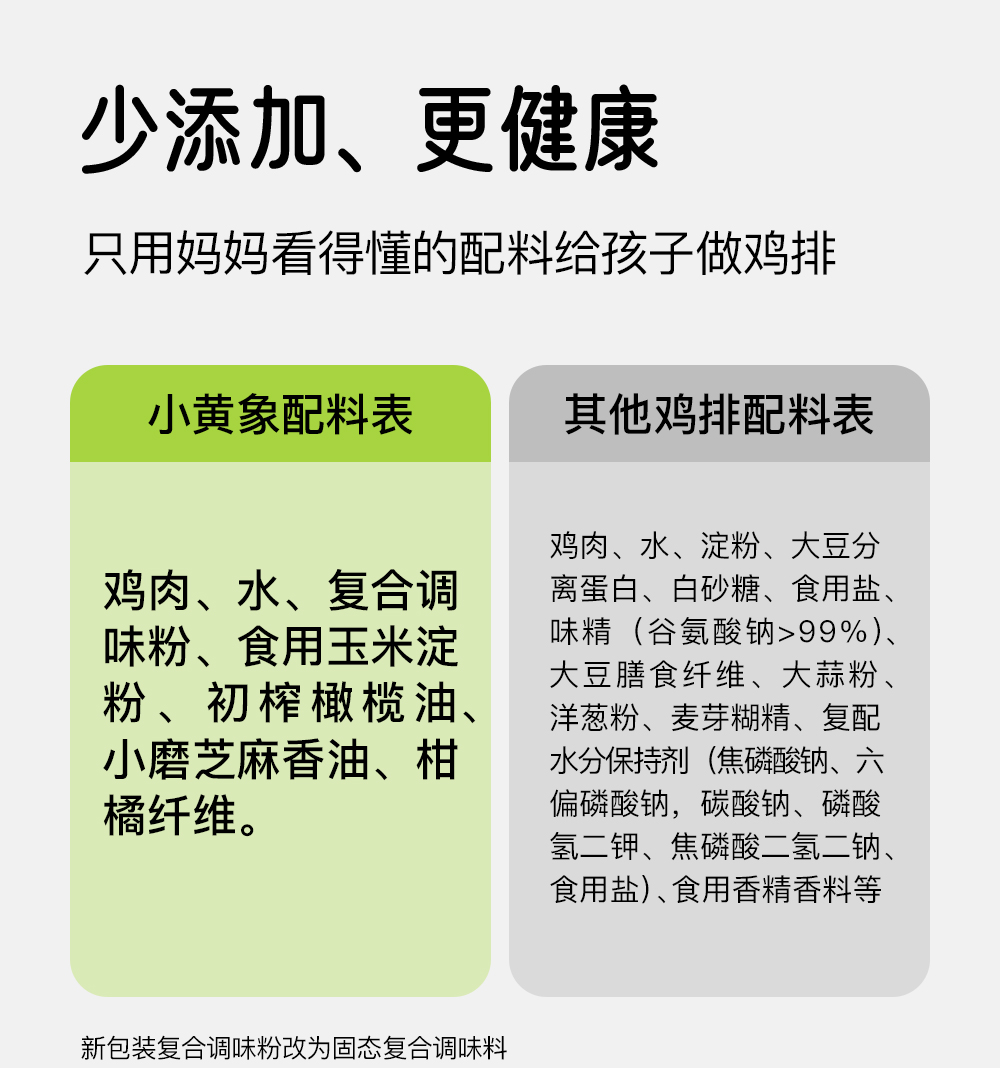 少添加、更健康

只用妈妈看得懂的配料给孩子做鸡排

小黄象配料表

鸡肉、水、复合调味粉、食用玉米淀粉、初榨橄榄油、小磨芝麻香油、柑橘纤维。

其他鸡排配料表

鸡肉、水、淀粉、大豆分离蛋白、白砂糖、食用盐、味精（谷氨酸钠>99%）、大豆膳食纤维、大蒜粉、洋葱粉、麦芽糊精、复配水分保持剂（焦磷酸钠、六偏磷酸钠，碳酸钠、磷酸氢二钾、焦磷酸二氢二钠、食用盐）、食用香精香料等

新包装复合调味粉改为固态复合调味料